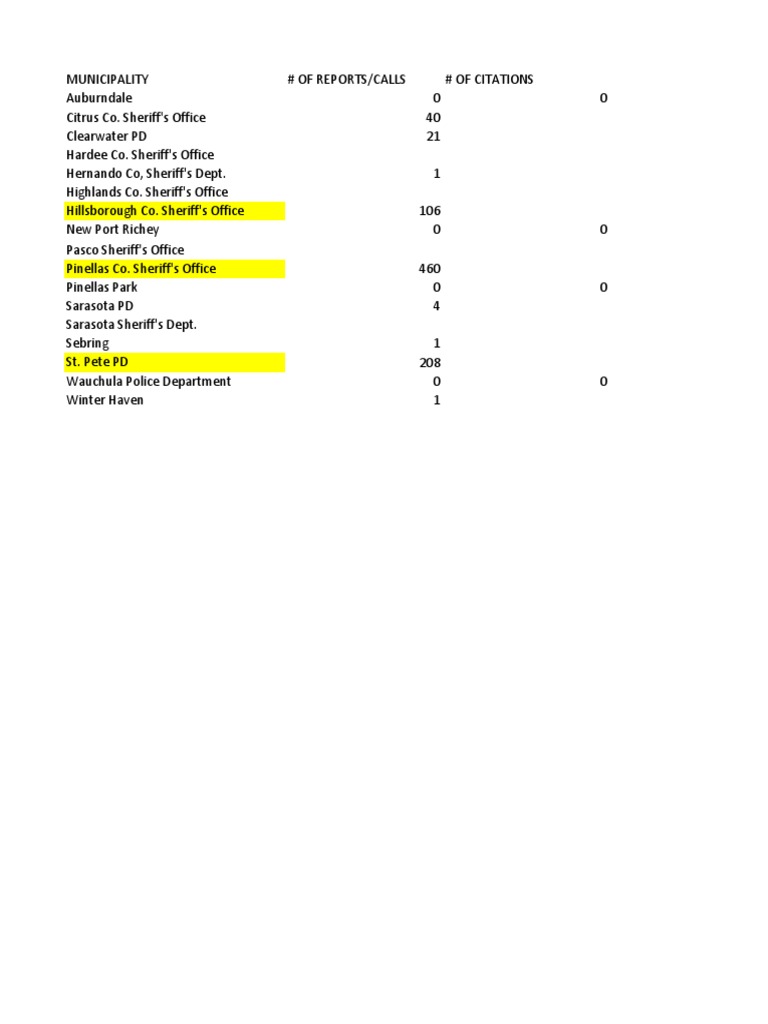 | MUNICIPALITY | # OF REPORTS/CALLS | # OF CITATIONS |
|---|---|---|
| Auburndale | 0 | 0 |
| Citrus Co. Sheriff's Office | 40 | |
| Clearwater PD | 21 | |
| Hardee Co. Sheriff's Office | | |
| Hernando Co, Sheriff's Dept. | 1 | |
| Highlands Co. Sheriff's Office | | |
| Hillsborough Co. Sheriff's Office | 106 | |
| New Port Richey | 0 | 0 |
| Pasco Sheriff's Office | | |
| Pinellas Co. Sheriff's Office | 460 | |
| Pinellas Park | 0 | 0 |
| Sarasota PD | 4 | |
| Sarasota Sheriff's Dept. | | |
| Sebring | 1 | |
| St. Pete PD | 208 | |
| Wauchula Police Department | 0 | 0 |
| Winter Haven | 1 | |